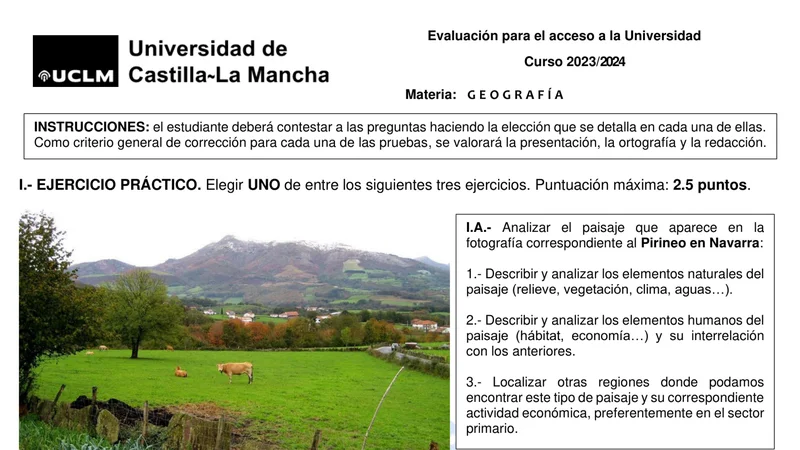 UCLM Universidad de Castilla~La Mancha

Evaluación para el acceso a la Universidad

Curso 2023/2024

Materia: G E O G R A F Í A

INSTRUCCIONES: el estudiante deberá contestar a las preguntas haciendo la elección que se detalla en cada una de ellas. Como criterio general de corrección para cada una de las pruebas, se valorará la presentación, la ortografía y la redacción.

I.- EJERCICIO PRÁCTICO. Elegir UNO de entre los siguientes tres ejercicios. Puntuación máxima: 2.5 puntos.

I.A.- Analizar el paisaje que aparece en la fotografía correspondiente al Pirineo en Navarra:

1.- Describir y analizar los elementos naturales del paisaje (relieve, vegetación, clima, aguas…).

2.- Describir y analizar los elementos humanos del paisaje (hábitat, economía…) y su interrelación con los anteriores.

3.- Localizar otras regiones donde podamos encontrar este tipo de paisaje y su correspondiente actividad económica, preferentemente en el sector primario.